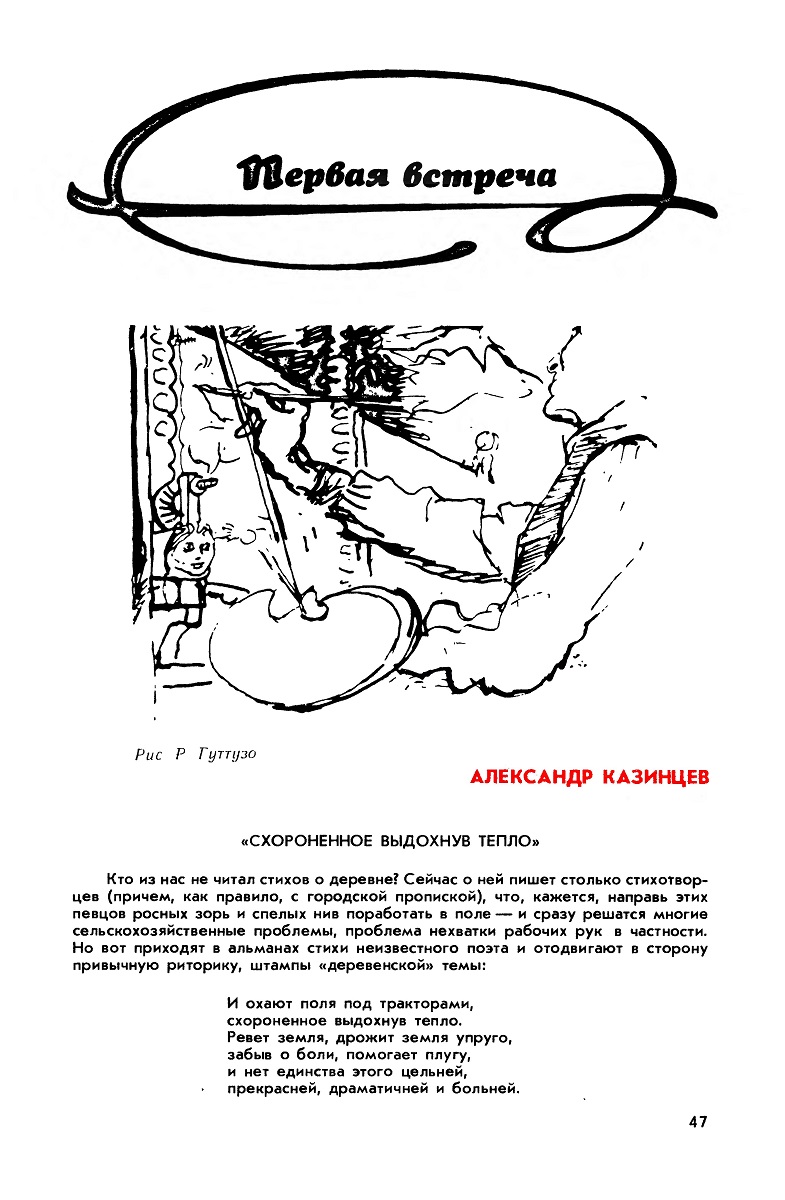 Первая встреча

Рис Р Гуттузо

АЛЕКСАНДР КАЗИНЦЕВ

«СХОРОНЕННОЕ ВЫДОХНУВ ТЕПЛО»

Кто из нас не читал стихов о деревне? Сейчас о ней пишет столько стихотворцев (причем, как правило, с городской пропиской), что, кажется, направь этих певцов росных зорь и спелых нив поработать в поле — и сразу решатся многие сельскохозяйственные проблемы, проблема нехватки рабочих рук в частности. Но вот приходят в альманах стихи неизвестного поэта и отодвигают в сторону привычную риторику, штампы «деревенской» темы:

И охают поля под тракторами,
схороненное выдохнув тепло.
Ревет земля, дрожит земля упруго,
забыв о боли, помогает плугу,
и нет единства этого цельней,
прекрасней, драматичней и больней.

47